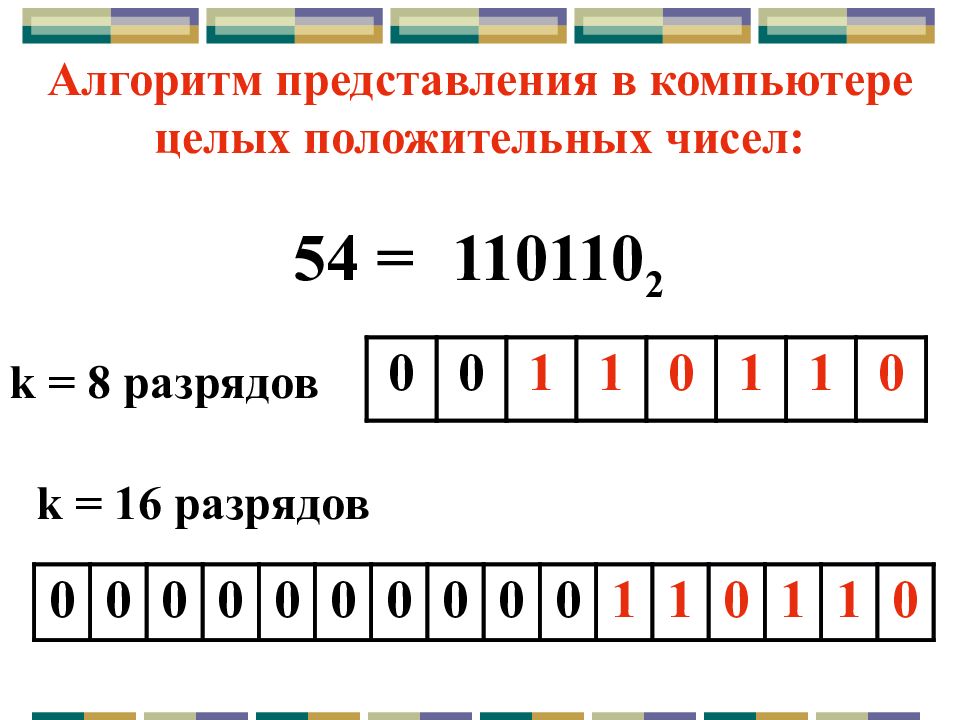 Алгоритм представления в компьютере целых положительных чисел:

$54 = 110110_2$

k = 8 разрядов

| 0 | 0 | 1 | 1 | 0 | 1 | 1 | 0 |
|---|---|---|---|---|---|---|---|

k = 16 разрядов

| 0 | 0 | 0 | 0 | 0 | 0 | 0 | 0 | 0 | 0 | 1 | 1 | 0 | 1 | 1 | 0 |
|---|---|---|---|---|---|---|---|---|---|---|---|---|---|---|---|